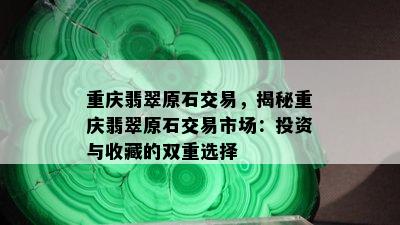 重庆翡翠原石交易，揭秘重庆翡翠原石交易市场：投资与收藏的双重选择